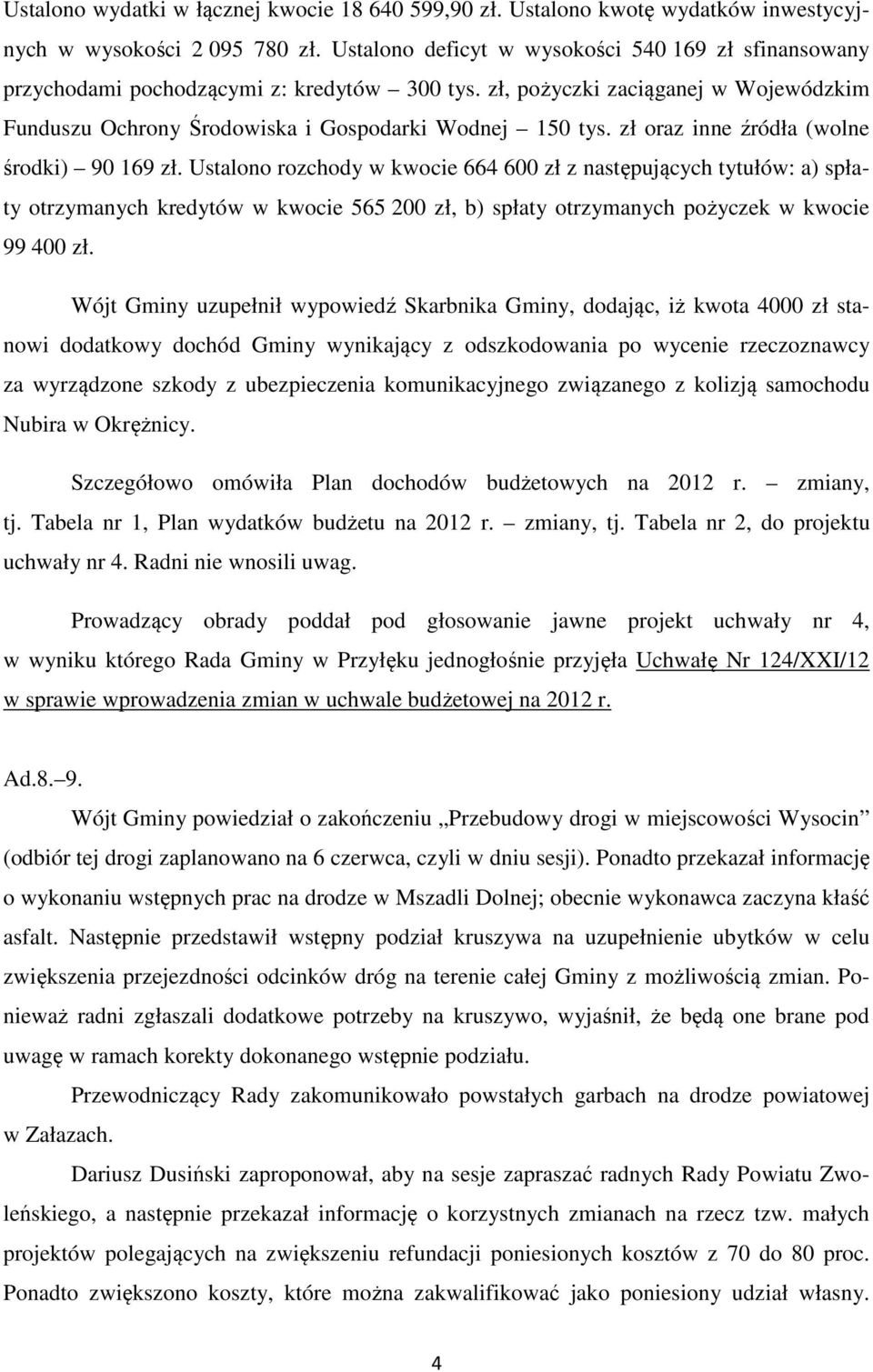 Ustalono wydatki w łącznej kwocie 18 640 599,90 zł. Ustalono kwotę wydatków inwestycyjnych w wysokości 2 095 780 zł. Ustalono deficyt w wysokości 540 169 zł sfinansowany przychodami pochodzącymi z: kredytów – 300 tys. zł, pożyczki zaciąganej w Wojewódzkim Funduszu Ochrony Środowiska i Gospodarki Wodnej – 150 tys. zł oraz inne źródła (wolne środki) – 90 169 zł. Ustalono rozchody w kwocie 664 600 zł z następujących tytułów: a) spłaty otrzymanych kredytów w kwocie 565 200 zł, b) spłaty otrzymanych pożyczek w kwocie 99 400 zł.

Wójt Gminy uzupełnił wypowiedź Skarbnika Gminy, dodając, iż kwota 4000 zł stanowi dodatkowy dochód Gminy wynikający z odszkodowania po wycenie rzeczoznawcy za wyrządzone szkody z ubezpieczenia komunikacyjnego związanego z kolizją samochodu Nubira w Okrężnicy.

Szczegółowo omówiła Plan dochodów budżetowych na 2012 r. – zmiany, tj. Tabela nr 1, Plan wydatków budżetu na 2012 r. – zmiany, tj. Tabela nr 2, do projektu uchwały nr 4. Radni nie wnosili uwag.

Prowadzący obrady poddał pod głosowanie jawne projekt uchwały nr 4, w wyniku którego Rada Gminy w Przyłęku jednogłośnie przyjęła Uchwałę Nr 124/XXI/12 w sprawie wprowadzenia zmian w uchwale budżetowej na 2012 r.

Ad.8.–9.
Wójt Gminy powiedział o zakończeniu „Przebudowy drogi w miejscowości Wysocin” (odbiór tej drogi zaplanowano na 6 czerwca, czyli w dniu sesji). Ponadto przekazał informację o wykonaniu wstępnych prac na drodze w Mszadli Dolnej; obecnie wykonawca zaczyna kłaść asfalt. Następnie przedstawił wstępny podział kruszywa na uzupełnienie ubytków w celu zwiększenia przejezdności odcinków dróg na terenie całej Gminy z możliwością zmian. Ponieważ radni zgłaszali dodatkowe potrzeby na kruszywo, wyjaśnił, że będą one brane pod uwagę w ramach korekty dokonanego wstępnie podziału.

Przewodniczący Rady zakomunikowało powstałych garbach na drodze powiatowej w Załazach.

Dariusz Dusiński zaproponował, aby na sesje zapraszać radnych Rady Powiatu Zwoleńskiego, a następnie przekazał informację o korzystnych zmianach na rzecz tzw. małych projektów polegających na zwiększeniu refundacji poniesionych kosztów z 70 do 80 proc. Ponadto zwiększono koszty, które można zakwalifikować jako poniesiony udział własny.

4